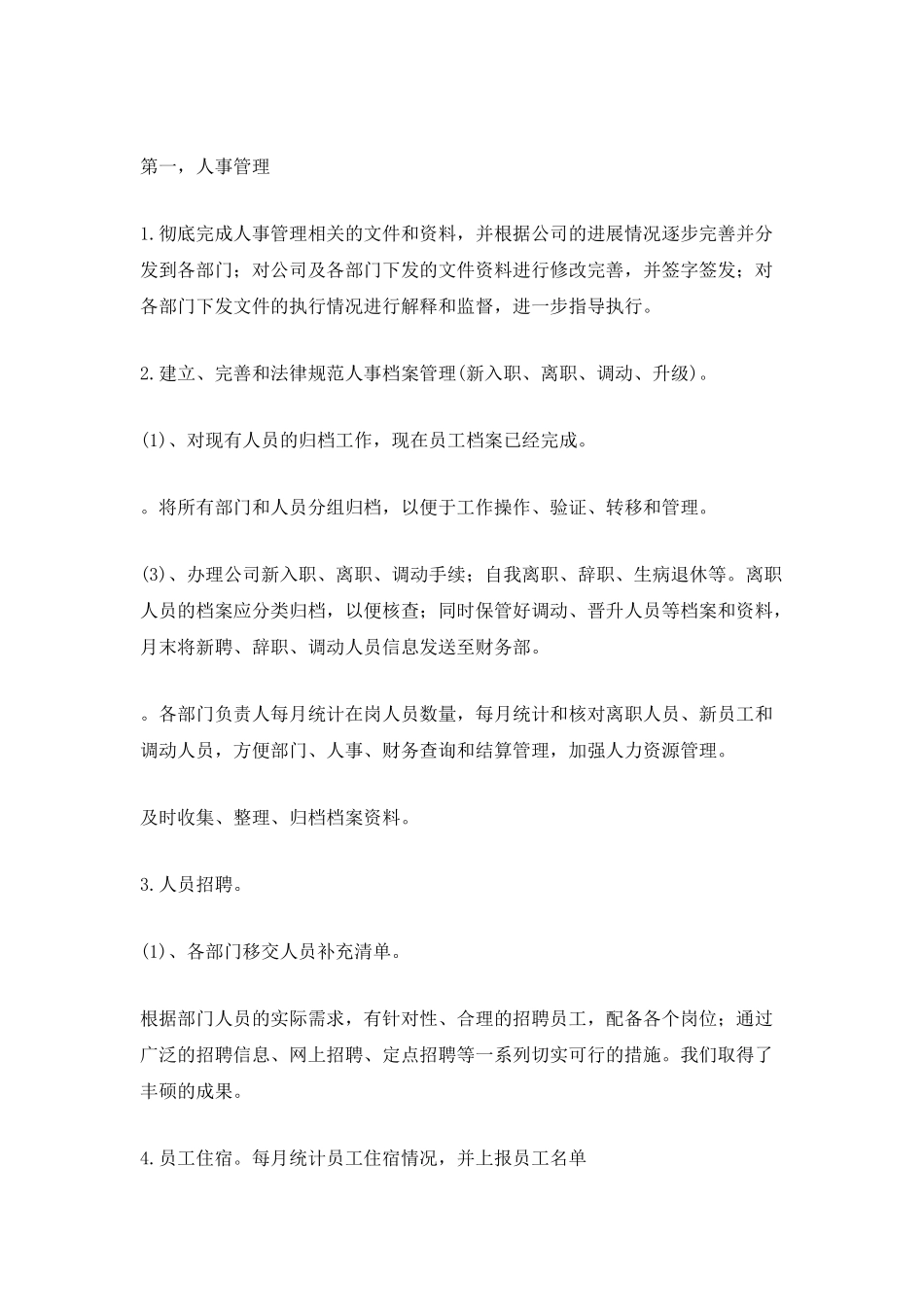 第一，人事管理

1.彻底完成人事管理相关的文件和资料，并根据公司的进展情况逐步完善并分发到各部门；对公司及各部门下发的文件资料进行修改完善，并签字签发；对各部门下发文件的执行情况进行解释和监督，进一步指导执行。

2.建立、完善和法律规范人事档案管理(新入职、离职、调动、升级)。

(1)、对现有人员的归档工作，现在员工档案已经完成。

。将所有部门和人员分组归档，以便于工作操作、验证、转移和管理。

(3)、办理公司新入职、离职、调动手续；自我离职、辞职、生病退休等。离职人员的档案应分类归档，以便核查；同时保管好调动、晋升人员等档案和资料，月末将新聘、辞职、调动人员信息发送至财务部。

。各部门负责人每月统计在岗人员数量，每月统计和核对离职人员、新员工和调动人员，方便部门、人事、财务查询和结算管理，加强人力资源管理。

及时收集、整理、归档档案资料。

3.人员招聘。

(1)、各部门移交人员补充清单。

根据部门人员的实际需求，有针对性、合理的招聘员工，配备各个岗位；通过广泛的招聘信息、网上招聘、定点招聘等一系列切实可行的措施。我们取得了丰硕的成果。

4.员工住宿。每月统计员工住宿情况，并上报员工名单